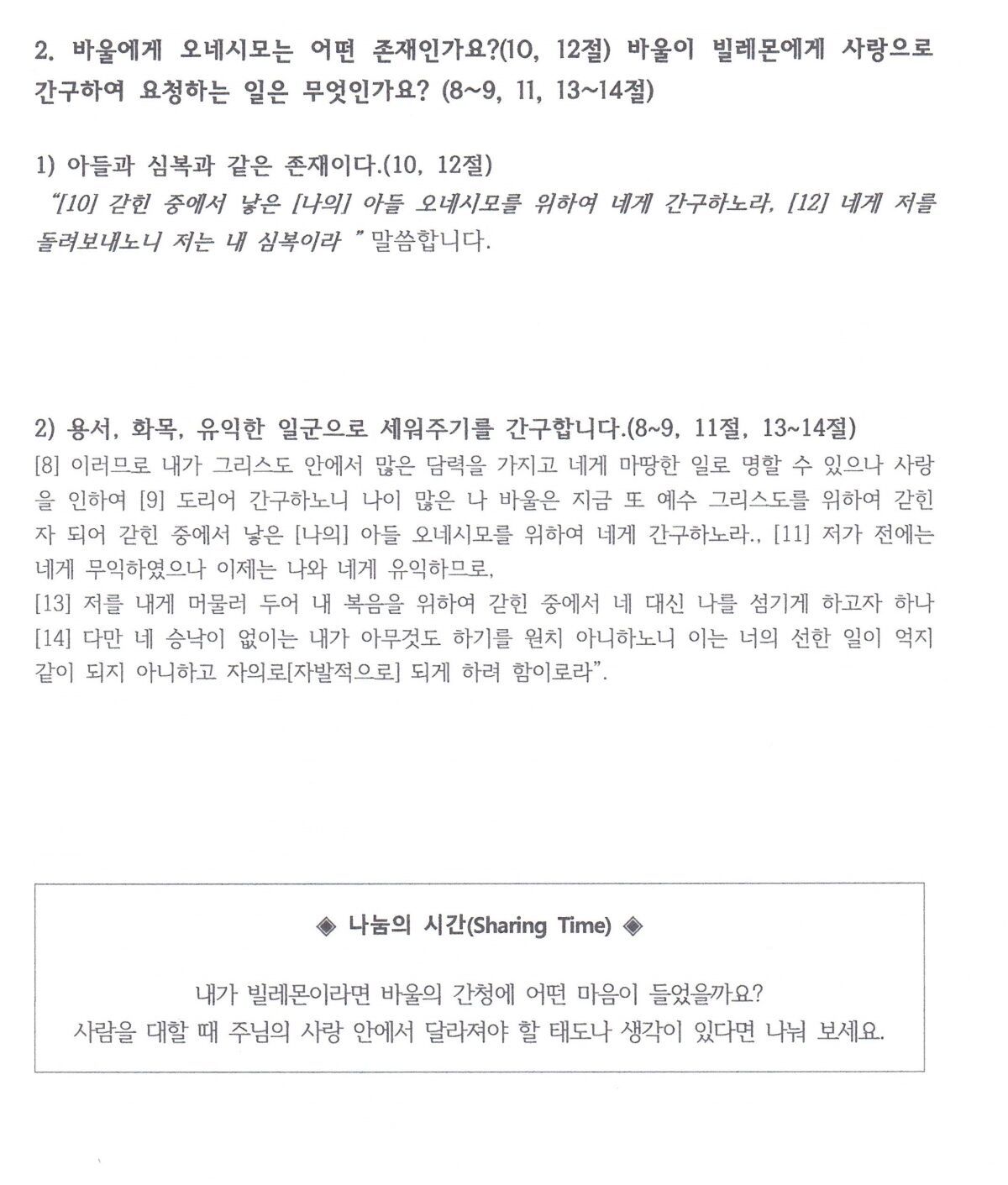 2. 바울에게 오네시모는 어떤 존재인가요?(10, 12절) 바울이 빌레몬에게 사랑으로 간구하여 요청하는 일은 무엇인가요? (8~9, 11, 13~14절)

1) 아들과 심복과 같은 존재이다.(10, 12절)
"[10] 갇힌 중에서 낳은 [나의] 아들 오네시모를 위하여 네게 간구하노라, [12] 네게 저를 돌려보내노니 저는 내 심복이라 " 말씀합니다.

2) 용서, 화목, 유익한 일군으로 세워주기를 간구합니다.(8~9, 11절, 13~14절)
[8] 이러므로 내가 그리스도 안에서 많은 담력을 가지고 네게 마땅한 일로 명할 수 있으나 사랑을 인하여 [9] 도리어 간구하노니 나이 많은 나 바울은 지금 또 예수 그리스도를 위하여 갇힌 자 되어 갇힌 중에서 낳은 [나의] 아들 오네시모를 위하여 네게 간구하노라., [11] 저가 전에는 네게 무익하였으나 이제는 나와 네게 유익하므로,
[13] 저를 내게 머물러 두어 내 복음을 위하여 갇힌 중에서 네 대신 나를 섬기게 하고자 하나 [14] 다만 네 승낙이 없이는 내가 아무것도 하기를 원치 아니하노니 이는 너의 선한 일이 억지 같이 되지 아니하고 자의로[자발적으로] 되게 하려 함이로라".

◈ 나눔의 시간(Sharing Time) ◈

내가 빌레몬이라면 바울의 간청에 어떤 마음이 들었을까요?
사람을 대할 때 주님의 사랑 안에서 달라져야 할 태도나 생각이 있다면 나눠 보세요.